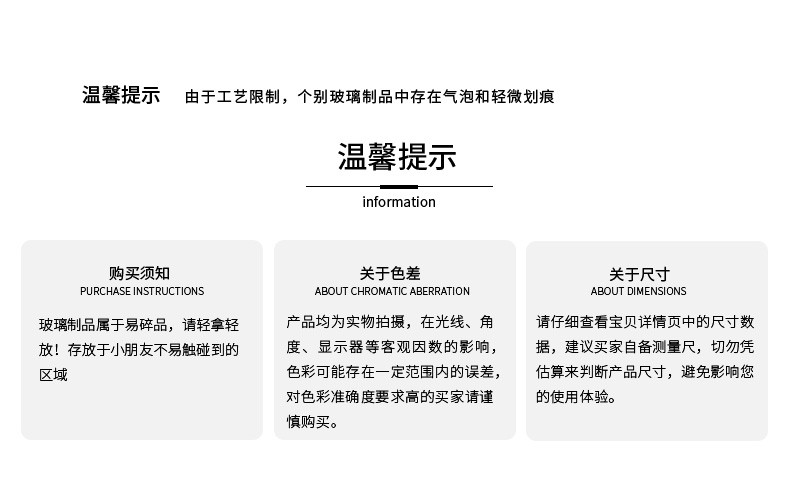 温馨提示　由于工艺限制，个别玻璃制品中存在气泡和轻微划痕

温馨提示

information

购买须知
PURCHASE INSTRUCTIONS

玻璃制品属于易碎品，请轻拿轻放！存放于小朋友不易触碰到的区域

关于色差
ABOUT CHROMATIC ABERRATION

产品均为实物拍摄，在光线、角度、显示器等客观因数的影响，色彩可能存在一定范围内的误差，对色彩准确度要求高的买家请谨慎购买。

关于尺寸
ABOUT DIMENSIONS

请仔细查看宝贝详情页中的尺寸数据，建议买家自备测量尺，切勿凭估算来判断产品尺寸，避免影响您的使用体验。